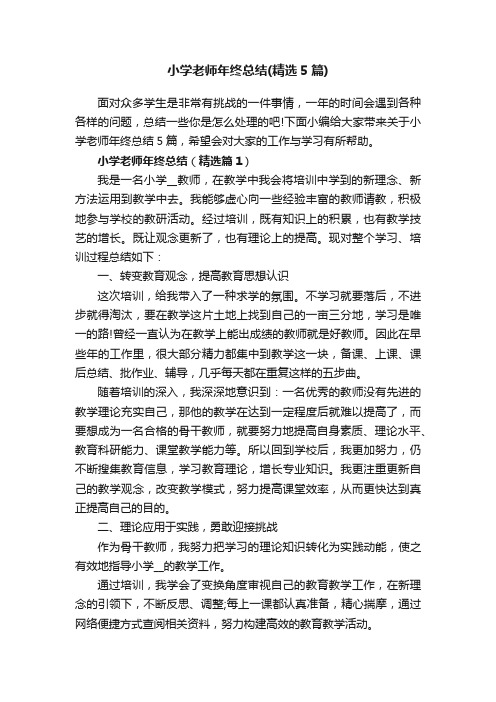 小学老师年终总结(精选5篇)

面对众多学生是非常有挑战的一件事情，一年的时间会遇到各种各样的问题，总结一些你是怎么处理的吧!下面小编给大家带来关于小学老师年终总结5篇，希望会对大家的工作与学习有所帮助。

小学老师年终总结（精选篇1）

我是一名小学__教师，在教学中我会将培训中学到的新理念、新方法运用到教学中去。我能够虚心向一些经验丰富的教师请教，积极地参与学校的教研活动。经过培训，既有知识上的积累，也有教学技艺的增长。既让观念更新了，也有理论上的提高。现对整个学习、培训过程总结如下：

一、转变教育观念，提高教育思想认识

这次培训，给我带入了一种求学的氛围。不学习就要落后，不进步就得淘汰，要在教学这片土地上找到自己的一亩三分地，学习是唯一的路!曾经一直认为在教学上能出成绩的教师就是好教师。因此在早些年的工作里，很大部分精力都集中到教学这一块，备课、上课、课后总结、批作业、辅导，几乎每天都在重复这样的五步曲。

随着培训的深入，我深深地意识到：一名优秀的教师没有先进的教学理论充实自己，那他的教学在达到一定程度后就难以提高了，而要想成为一名合格的骨干教师，就要努力地提高自身素质、理论水平、教育科研能力、课堂教学能力等。所以回到学校后，我更加努力，仍不断搜集教育信息，学习教育理论，增长专业知识。我更注重更新自己的教学观念，改变教学模式，努力提高课堂效率，从而更快达到真正提高自己的目的。

二、理论应用于实践，勇敢迎接挑战

作为骨干教师，我努力把学习的理论知识转化为实践动能，使之有效地指导小学__的教学工作。

通过培训，我学会了变换角度审视自己的教育教学工作，在新理念的引领下，不断反思、调整;每上一课都认真准备，精心揣摩，通过网络便捷方式查阅相关资料，努力构建高效的教育教学活动。